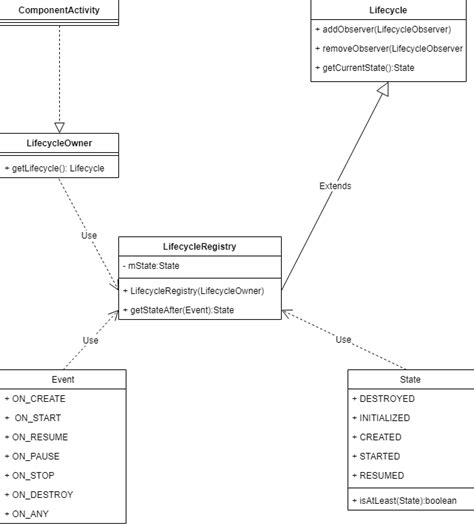 ComponentActivity

Lifecycle

+ addObserver(LifecycleObserver)

+ removeObserver(LifecycleObserver

+ getCurrentState():State

LifecycleOwner

+ getLifecycle(): Lifecycle

Extends

Use

LifecycleRegistry

- mState:State

+ LifecycleRegistry(LifecycleOwner)

+ getStateAfter(Event):State

Use

Use

Event

+ ON_CREATE

+ ON_START

+ ON_RESUME

+ ON_PAUSE

+ ON_STOP

+ ON_DESTROY

+ ON_ANY

State

+ DESTROYED

+ INITIALIZED

+ CREATED

+ STARTED

+ RESUMED

+ isAtLeast(State):boolean